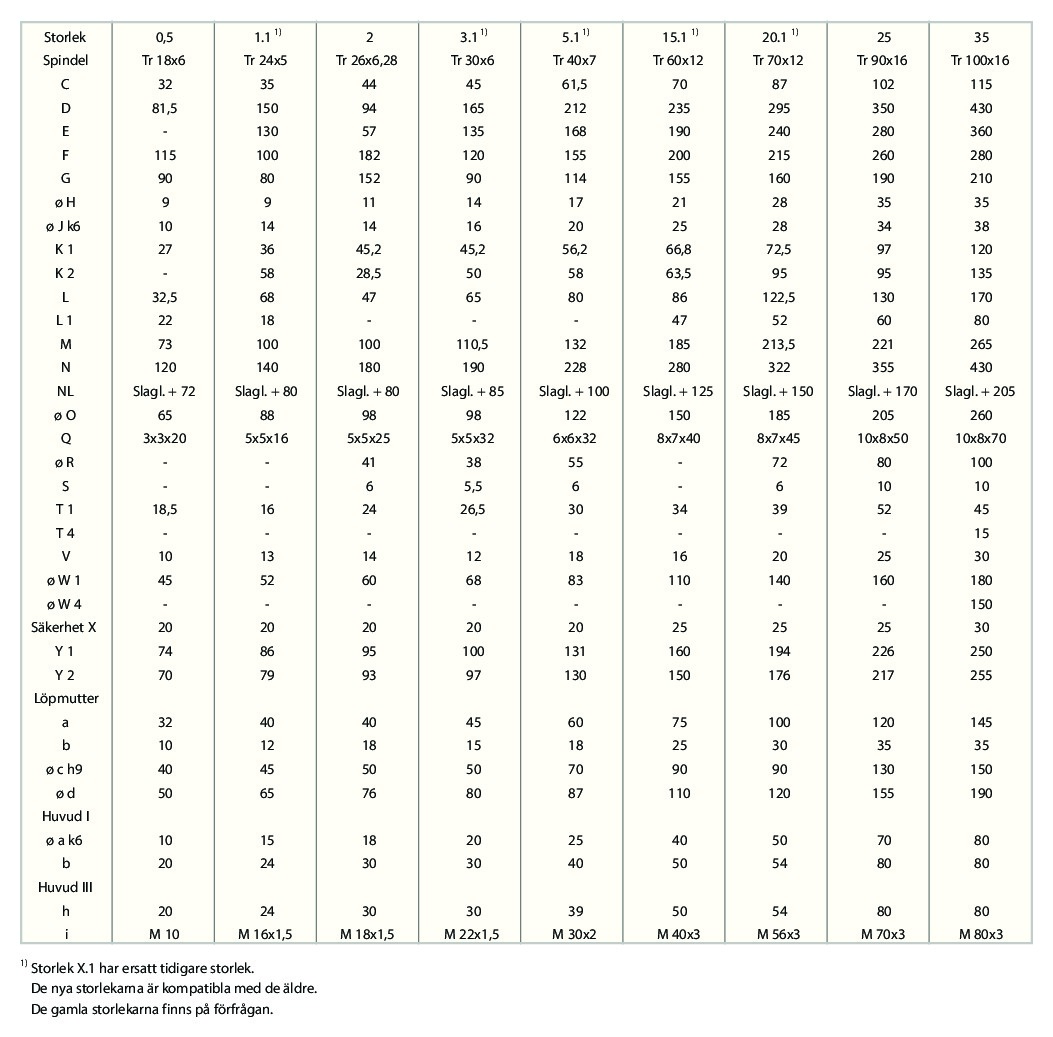 | Storlek | 0,5 | 1.1 $^{1)}$ | 2 | 3.1 $^{1)}$ | 5.1 $^{1)}$ | 15.1 $^{1)}$ | 20.1 $^{1)}$ | 25 | 35 |
|---|---|---|---|---|---|---|---|---|---|
| Spindel | Tr 18x6 | Tr 24x5 | Tr 26x6,28 | Tr 30x6 | Tr 40x7 | Tr 60x12 | Tr 70x12 | Tr 90x16 | Tr 100x16 |
| C | 32 | 35 | 44 | 45 | 61,5 | 70 | 87 | 102 | 115 |
| D | 81,5 | 150 | 94 | 165 | 212 | 235 | 295 | 350 | 430 |
| E | - | 130 | 57 | 135 | 168 | 190 | 240 | 280 | 360 |
| F | 115 | 100 | 182 | 120 | 155 | 200 | 215 | 260 | 280 |
| G | 90 | 80 | 152 | 90 | 114 | 155 | 160 | 190 | 210 |
| ø H | 9 | 9 | 11 | 14 | 17 | 21 | 28 | 35 | 35 |
| ø J k6 | 10 | 14 | 14 | 16 | 20 | 25 | 28 | 34 | 38 |
| K 1 | 27 | 36 | 45,2 | 45,2 | 56,2 | 66,8 | 72,5 | 97 | 120 |
| K 2 | - | 58 | 28,5 | 50 | 58 | 63,5 | 95 | 95 | 135 |
| L | 32,5 | 68 | 47 | 65 | 80 | 86 | 122,5 | 130 | 170 |
| L 1 | 22 | 18 | - | - | - | 47 | 52 | 60 | 80 |
| M | 73 | 100 | 100 | 110,5 | 132 | 185 | 213,5 | 221 | 265 |
| N | 120 | 140 | 180 | 190 | 228 | 280 | 322 | 355 | 430 |
| NL | Slagl. + 72 | Slagl. + 80 | Slagl. + 80 | Slagl. + 85 | Slagl. + 100 | Slagl. + 125 | Slagl. + 150 | Slagl. + 170 | Slagl. + 205 |
| ø O | 65 | 88 | 98 | 98 | 122 | 150 | 185 | 205 | 260 |
| Q | 3x3x20 | 5x5x16 | 5x5x25 | 5x5x32 | 6x6x32 | 8x7x40 | 8x7x45 | 10x8x50 | 10x8x70 |
| ø R | - | - | 41 | 38 | 55 | - | 72 | 80 | 100 |
| S | - | - | 6 | 5,5 | 6 | - | 6 | 10 | 10 |
| T 1 | 18,5 | 16 | 24 | 26,5 | 30 | 34 | 39 | 52 | 45 |
| T 4 | - | - | - | - | - | - | - | - | 15 |
| V | 10 | 13 | 14 | 12 | 18 | 16 | 20 | 25 | 30 |
| ø W 1 | 45 | 52 | 60 | 68 | 83 | 110 | 140 | 160 | 180 |
| ø W 4 | - | - | - | - | - | - | - | - | 150 |
| Säkerhet X | 20 | 20 | 20 | 20 | 20 | 25 | 25 | 25 | 30 |
| Y 1 | 74 | 86 | 95 | 100 | 131 | 160 | 194 | 226 | 250 |
| Y 2 | 70 | 79 | 93 | 97 | 130 | 150 | 176 | 217 | 255 |
| Löpmutter | | | | | | | | | |
| a | 32 | 40 | 40 | 45 | 60 | 75 | 100 | 120 | 145 |
| b | 10 | 12 | 18 | 15 | 18 | 25 | 30 | 35 | 35 |
| ø c h9 | 40 | 45 | 50 | 50 | 70 | 90 | 90 | 130 | 150 |
| ø d | 50 | 65 | 76 | 80 | 87 | 110 | 120 | 155 | 190 |
| Huvud I | | | | | | | | | |
| ø a k6 | 10 | 15 | 18 | 20 | 25 | 40 | 50 | 70 | 80 |
| b | 20 | 24 | 30 | 30 | 40 | 50 | 54 | 80 | 80 |
| Huvud III | | | | | | | | | |
| h | 20 | 24 | 30 | 30 | 39 | 50 | 54 | 80 | 80 |
| i | M 10 | M 16x1,5 | M 18x1,5 | M 22x1,5 | M 30x2 | M 40x3 | M 56x3 | M 70x3 | M 80x3 |

$^{1)}$ Storlek X.1 har ersatt tidigare storlek.
De nya storlekarna är kompatibla med de äldre.
De gamla storlekarna finns på förfrågan.